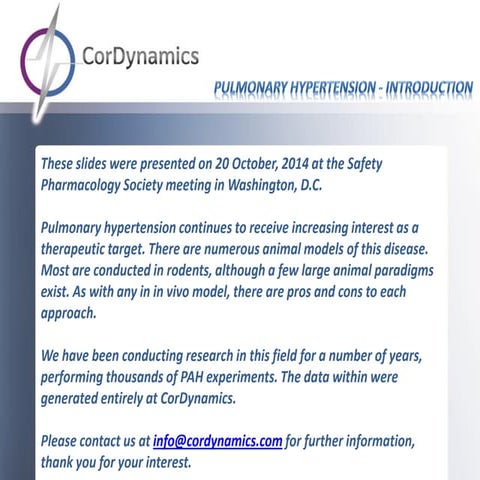 CorDynamics

PULMONARY HYPERTENSION - INTRODUCTION

These slides were presented on 20 October, 2014 at the Safety Pharmacology Society meeting in Washington, D.C.

Pulmonary hypertension continues to receive increasing interest as a therapeutic target. There are numerous animal models of this disease. Most are conducted in rodents, although a few large animal paradigms exist. As with any in in vivo model, there are pros and cons to each approach.

We have been conducting research in this field for a number of years, performing thousands of PAH experiments. The data within were generated entirely at CorDynamics.

Please contact us at info@cordynamics.com for further information, thank you for your interest.